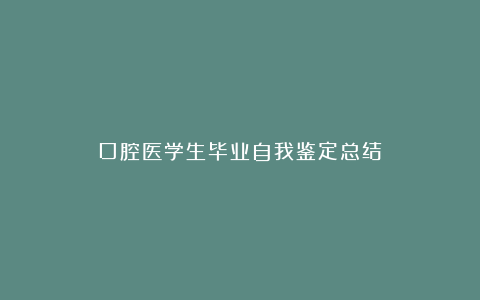 口腔医学生毕业自我鉴定总结